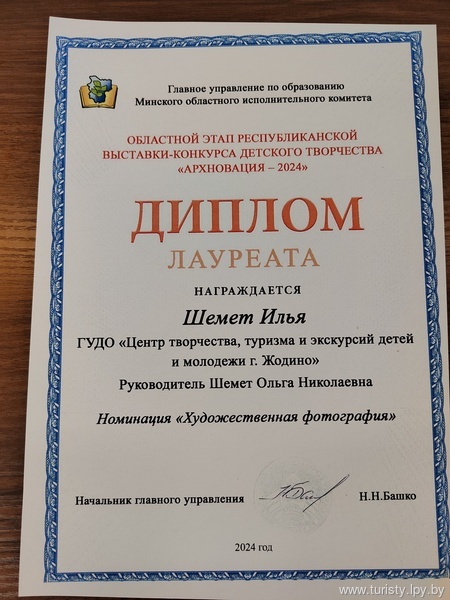 Главное управление по образованию
Минского областного исполнительного комитета

ОБЛАСТНОЙ ЭТАП РЕСПУБЛИКАНСКОЙ ВЫСТАВКИ-КОНКУРСА ДЕТСКОГО ТВОРЧЕСТВА «АРХНОВАЦИЯ – 2024»

ДИПЛОМ
ЛАУРЕАТА

НАГРАЖДАЕТСЯ

Шемет Илья

ГУДО «Центр творчества, туризма и экскурсий детей и молодежи г. Жодино»

Руководитель Шемет Ольга Николаевна

Номинация «Художественная фотография»

Начальник главного управления Н.Н.Башко

2024 год

www.turisty.lpy.by